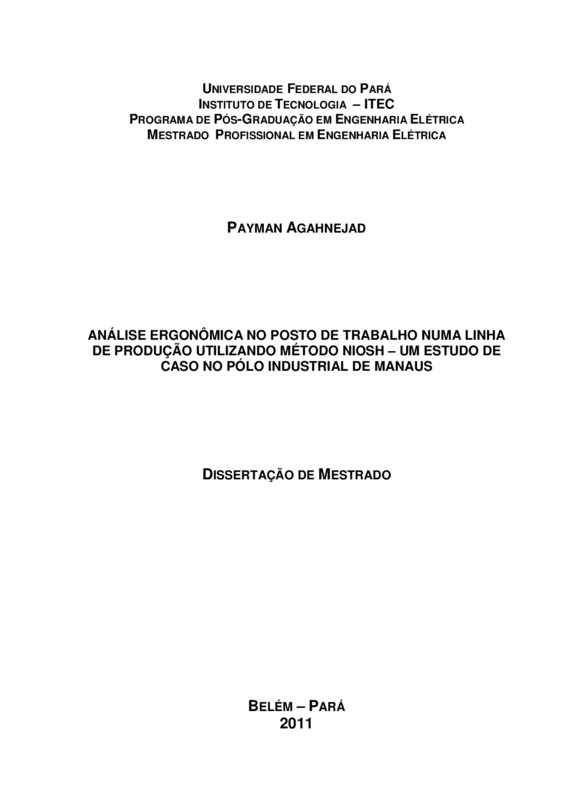 UNIVERSIDADE FEDERAL DO PARÁ
INSTITUTO DE TECNOLOGIA – ITEC
PROGRAMA DE PÓS-GRADUAÇÃO EM ENGENHARIA ELÉTRICA
MESTRADO PROFISSIONAL EM ENGENHARIA ELÉTRICA

PAYMAN AGAHNEJAD

ANÁLISE ERGONÔMICA NO POSTO DE TRABALHO NUMA LINHA DE PRODUÇÃO UTILIZANDO MÉTODO NIOSH – UM ESTUDO DE CASO NO PÓLO INDUSTRIAL DE MANAUS

DISSERTAÇÃO DE MESTRADO

BELÉM – PARÁ
2011